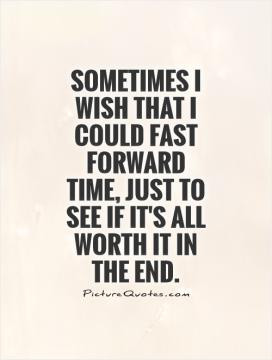 SOMETIMES I WISH THAT I COULD FAST FORWARD TIME, JUST TO SEE IF IT'S ALL WORTH IT IN THE END.

PictureQuotes.com